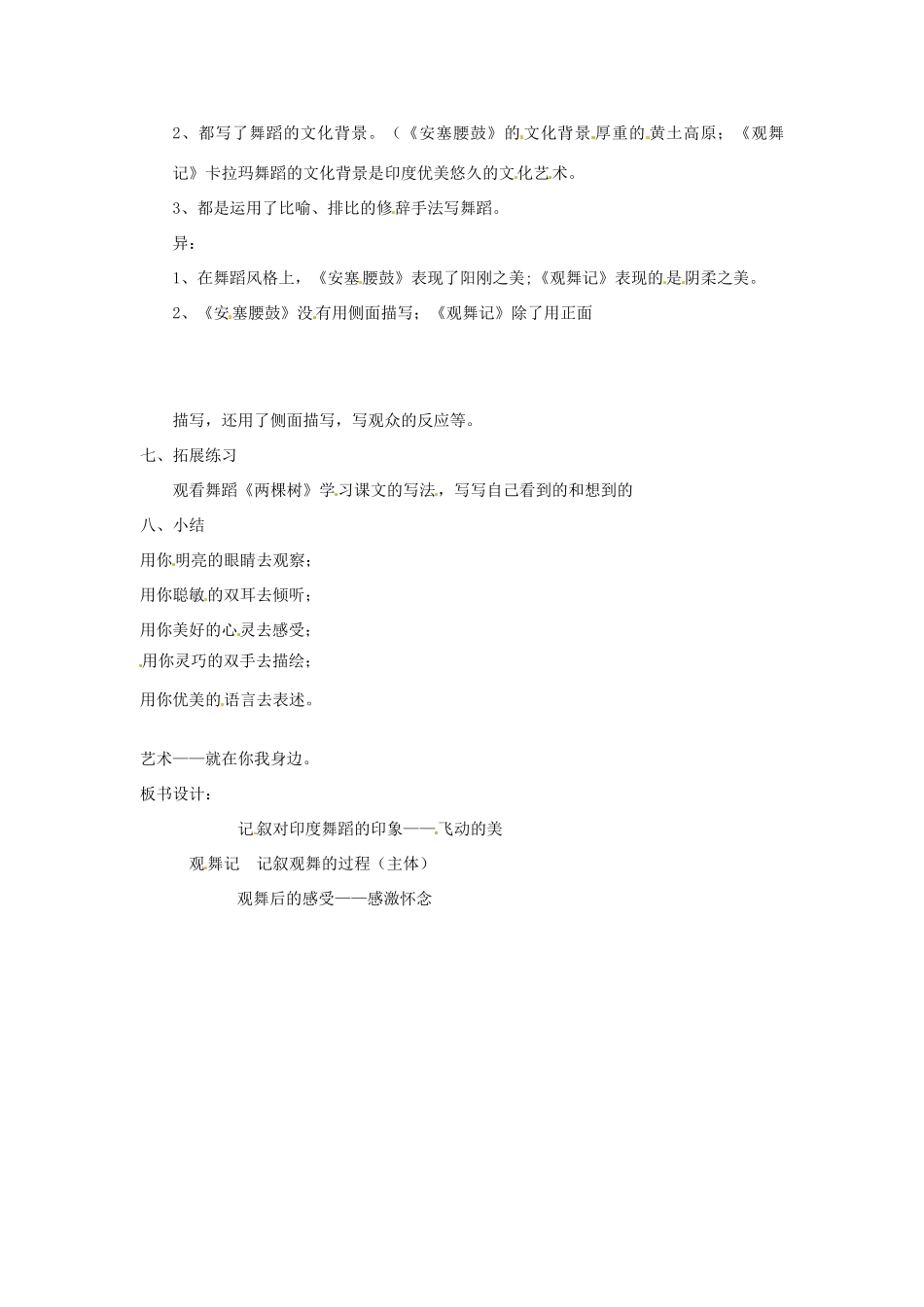 2、都写了舞蹈的文化背景。（《安塞腰鼓》的文化背景厚重的黄土高原；《观舞记》卡拉玛舞蹈的文化背景是印度优美悠久的文化艺术。

3、都是运用了比喻、排比的修辞手法写舞蹈。

异：

1、在舞蹈风格上，《安塞腰鼓》表现了阳刚之美;《观舞记》表现的是阴柔之美。

2、《安塞腰鼓》没有用侧面描写；《观舞记》除了用正面

描写，还用了侧面描写，写观众的反应等。

七、拓展练习

观看舞蹈《两棵树》学习课文的写法，写写自己看到的和想到的

八、小结

用你明亮的眼睛去观察；

用你聪敏的双耳去倾听；

用你美好的心灵去感受；

用你灵巧的双手去描绘；

用你优美的语言去表述。

艺术——就在你我身边。

板书设计：

记叙对印度舞蹈的印象——飞动的美

观舞记　记叙观舞的过程（主体）

观舞后的感受——感激怀念